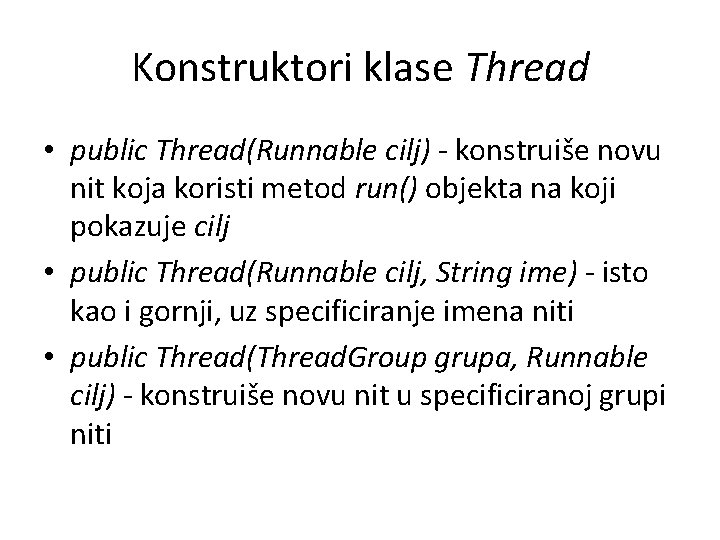 Konstruktori klase Thread

• public Thread(Runnable cilj) - konstruiše novu nit koja koristi metod run() objekta na koji pokazuje cilj

• public Thread(Runnable cilj, String ime) - isto kao i gornji, uz specificiranje imena niti

• public Thread(ThreadGroup grupa, Runnable cilj) - konstruiše novu nit u specificiranoj grupi niti